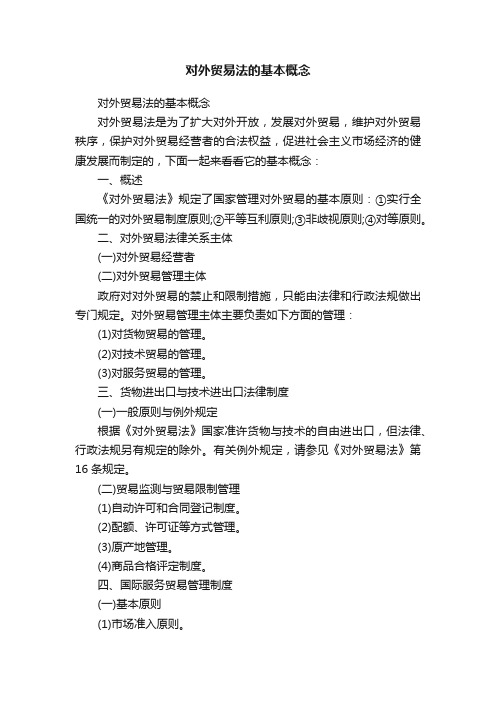 对外贸易法的基本概念

对外贸易法的基本概念

对外贸易法是为了扩大对外开放，发展对外贸易，维护对外贸易秩序，保护对外贸易经营者的合法权益，促进社会主义市场经济的健康发展而制定的，下面一起来看看它的基本概念：

一、概述

《对外贸易法》规定了国家管理对外贸易的基本原则：①实行全国统一的对外贸易制度原则;②平等互利原则;③非歧视原则;④对等原则。

二、对外贸易法律关系主体

(一)对外贸易经营者

(二)对外贸易管理主体

政府对对外贸易的禁止和限制措施，只能由法律和行政法规做出专门规定。对外贸易管理主体主要负责如下方面的管理：

(1)对货物贸易的管理。

(2)对技术贸易的管理。

(3)对服务贸易的管理。

三、货物进出口与技术进出口法律制度

(一)一般原则与例外规定

根据《对外贸易法》国家准许货物与技术的自由进出口，但法律、行政法规另有规定的除外。有关例外规定，请参见《对外贸易法》第16条规定。

(二)贸易监测与贸易限制管理

(1)自动许可和合同登记制度。

(2)配额、许可证等方式管理。

(3)原产地管理。

(4)商品合格评定制度。

四、国际服务贸易管理制度

(一)基本原则

(1)市场准入原则。